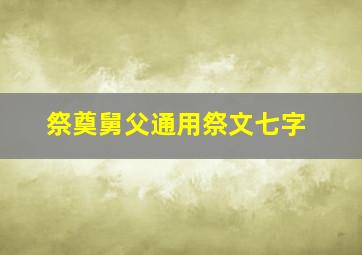 祭奠舅父通用祭文七字